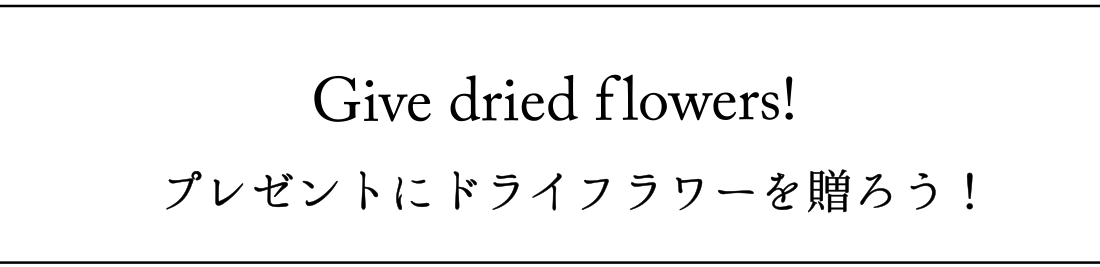 Give dried flowers!

プレゼントにドライフラワーを贈ろう！